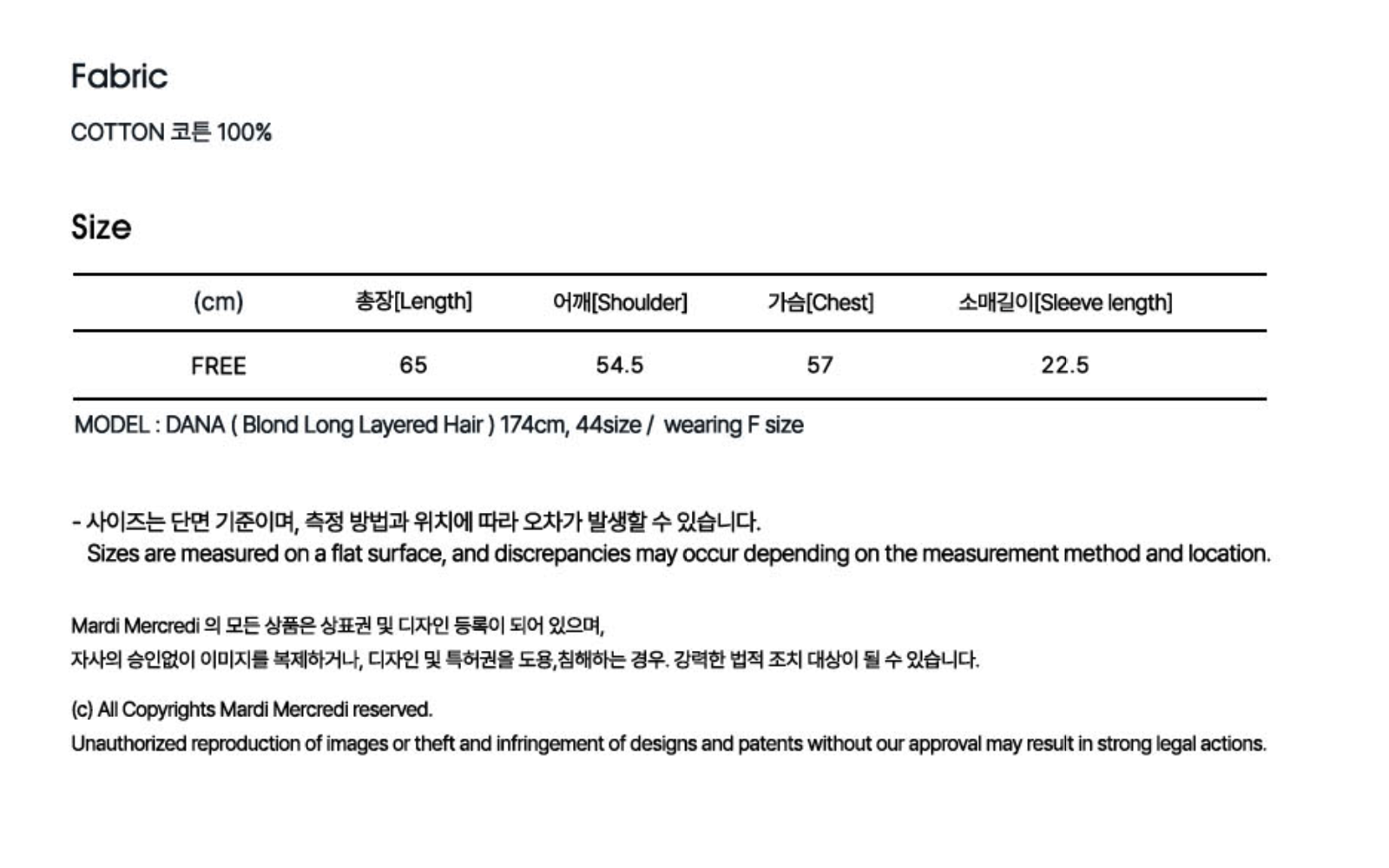 Fabric

COTTON 코튼 100%

Size

| (cm) | 총장[Length] | 어깨[Shoulder] | 가슴[Chest] | 소매길이[Sleeve length] |
|---|---|---|---|---|
| FREE | 65 | 54.5 | 57 | 22.5 |

MODEL : DANA ( Blond Long Layered Hair ) 174cm, 44size / wearing F size

- 사이즈는 단면 기준이며, 측정 방법과 위치에 따라 오차가 발생할 수 있습니다.
Sizes are measured on a flat surface, and discrepancies may occur depending on the measurement method and location.

Mardi Mercredi 의 모든 상품은 상표권 및 디자인 등록이 되어 있으며,
자사의 승인없이 이미지를 복제하거나, 디자인 및 특허권을 도용,침해하는 경우. 강력한 법적 조치 대상이 될 수 있습니다.

(c) All Copyrights Mardi Mercredi reserved.
Unauthorized reproduction of images or theft and infringement of designs and patents without our approval may result in strong legal actions.